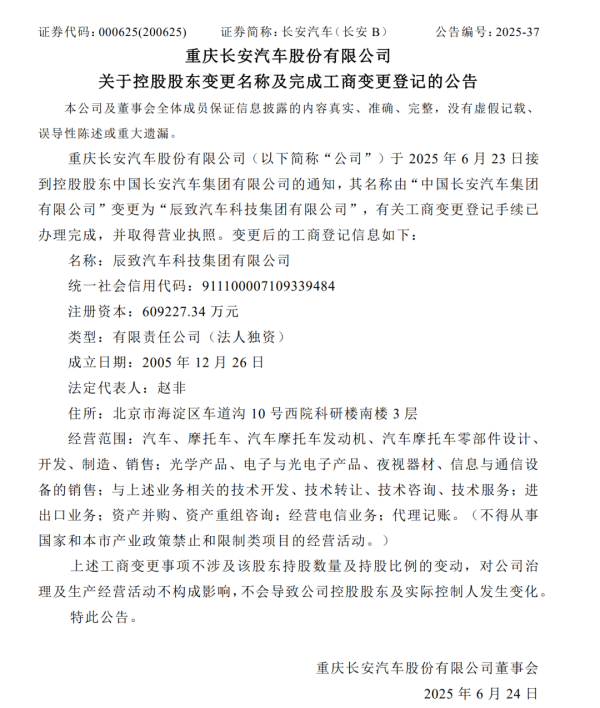 证券代码：000625(200625)　　证券简称：长安汽车（长安 B）　　公告编号：2025-37

重庆长安汽车股份有限公司
关于控股股东变更名称及完成工商变更登记的公告

本公司及董事会全体成员保证信息披露的内容真实、准确、完整，没有虚假记载、误导性陈述或重大遗漏。

重庆长安汽车股份有限公司（以下简称“公司”）于 2025 年 6 月 23 日接到控股股东中国长安汽车集团有限公司的通知，其名称由“中国长安汽车集团有限公司”变更为“辰致汽车科技集团有限公司”，有关工商变更登记手续已办理完成，并取得营业执照。变更后的工商登记信息如下：

名称：辰致汽车科技集团有限公司

统一社会信用代码：911100007109339484

注册资本：609227.34 万元

类型：有限责任公司（法人独资）

成立日期：2005 年 12 月 26 日

法定代表人：赵非

住所：北京市海淀区车道沟 10 号西院科研楼南楼 3 层

经营范围：汽车、摩托车、汽车摩托车发动机、汽车摩托车零部件设计、开发、制造、销售；光学产品、电子与光电子产品、夜视器材、信息与通信设备的销售；与上述业务相关的技术开发、技术转让、技术咨询、技术服务；进出口业务；资产并购、资产重组咨询；经营电信业务；代理记账。（不得从事国家和本市产业政策禁止和限制类项目的经营活动。）

上述工商变更事项不涉及该股东持股数量及持股比例的变动，对公司治理及生产经营活动不构成影响，不会导致公司控股股东及实际控制人发生变化。

特此公告。

重庆长安汽车股份有限公司董事会

2025 年 6 月 24 日